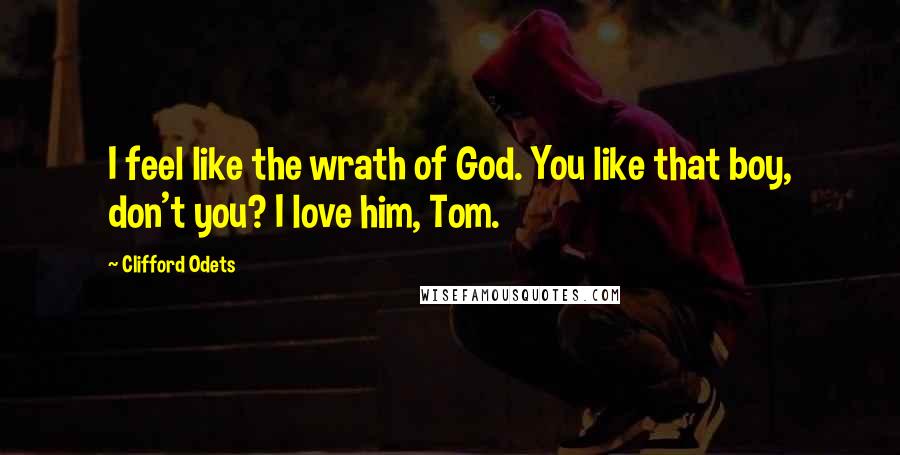 I feel like the wrath of God. You like that boy, don't you? I love him, Tom.

~ Clifford Odets

WISEFAMOUSQUOTES.COM